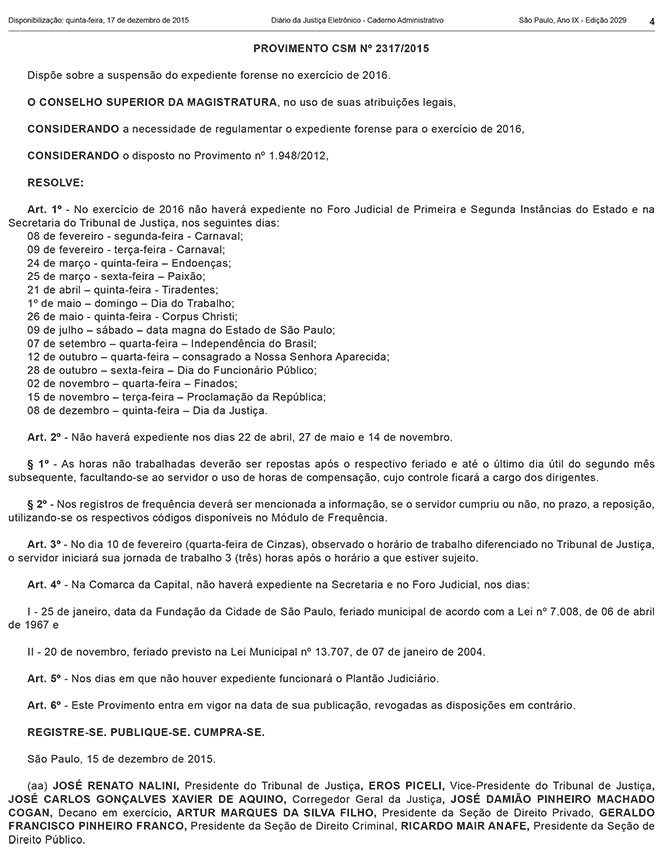 Disponibilização: quinta-feira, 17 de dezembro de 2015 Diário da Justiça Eletrônico - Caderno Administrativo São Paulo, Ano IX - Edição 2029 4

PROVIMENTO CSM Nº 2317/2015

Dispõe sobre a suspensão do expediente forense no exercício de 2016.

O CONSELHO SUPERIOR DA MAGISTRATURA, no uso de suas atribuições legais,

CONSIDERANDO a necessidade de regulamentar o expediente forense para o exercício de 2016,

CONSIDERANDO o disposto no Provimento nº 1.948/2012,

RESOLVE:

Art. 1º - No exercício de 2016 não haverá expediente no Foro Judicial de Primeira e Segunda Instâncias do Estado e na Secretaria do Tribunal de Justiça, nos seguintes dias:
08 de fevereiro - segunda-feira - Carnaval;
09 de fevereiro - terça-feira - Carnaval;
24 de março - quinta-feira – Endoenças;
25 de março - sexta-feira – Paixão;
21 de abril – quinta-feira - Tiradentes;
1º de maio – domingo – Dia do Trabalho;
26 de maio - quinta-feira - Corpus Christi;
09 de julho – sábado – data magna do Estado de São Paulo;
07 de setembro – quarta-feira – Independência do Brasil;
12 de outubro – quarta-feira – consagrado a Nossa Senhora Aparecida;
28 de outubro – sexta-feira – Dia do Funcionário Público;
02 de novembro – quarta-feira – Finados;
15 de novembro – terça-feira – Proclamação da República;
08 de dezembro – quinta-feira – Dia da Justiça.

Art. 2º - Não haverá expediente nos dias 22 de abril, 27 de maio e 14 de novembro.

§ 1º - As horas não trabalhadas deverão ser repostas após o respectivo feriado e até o último dia útil do segundo mês subsequente, facultando-se ao servidor o uso de horas de compensação, cujo controle ficará a cargo dos dirigentes.

§ 2º - Nos registros de frequência deverá ser mencionada a informação, se o servidor cumpriu ou não, no prazo, a reposição, utilizando-se os respectivos códigos disponíveis no Módulo de Frequência.

Art. 3º - No dia 10 de fevereiro (quarta-feira de Cinzas), observado o horário de trabalho diferenciado no Tribunal de Justiça, o servidor iniciará sua jornada de trabalho 3 (três) horas após o horário a que estiver sujeito.

Art. 4º - Na Comarca da Capital, não haverá expediente na Secretaria e no Foro Judicial, nos dias:

I - 25 de janeiro, data da Fundação da Cidade de São Paulo, feriado municipal de acordo com a Lei nº 7.008, de 06 de abril de 1967 e

II - 20 de novembro, feriado previsto na Lei Municipal nº 13.707, de 07 de janeiro de 2004.

Art. 5º - Nos dias em que não houver expediente funcionará o Plantão Judiciário.

Art. 6º - Este Provimento entra em vigor na data de sua publicação, revogadas as disposições em contrário.

REGISTRE-SE. PUBLIQUE-SE. CUMPRA-SE.

São Paulo, 15 de dezembro de 2015.

(aa) JOSÉ RENATO NALINI, Presidente do Tribunal de Justiça, EROS PICELI, Vice-Presidente do Tribunal de Justiça, JOSÉ CARLOS GONÇALVES XAVIER DE AQUINO, Corregedor Geral da Justiça, JOSÉ DAMIÃO PINHEIRO MACHADO COGAN, Decano em exercício, ARTUR MARQUES DA SILVA FILHO, Presidente da Seção de Direito Privado, GERALDO FRANCISCO PINHEIRO FRANCO, Presidente da Seção de Direito Criminal, RICARDO MAIR ANAFE, Presidente da Seção de Direito Público.